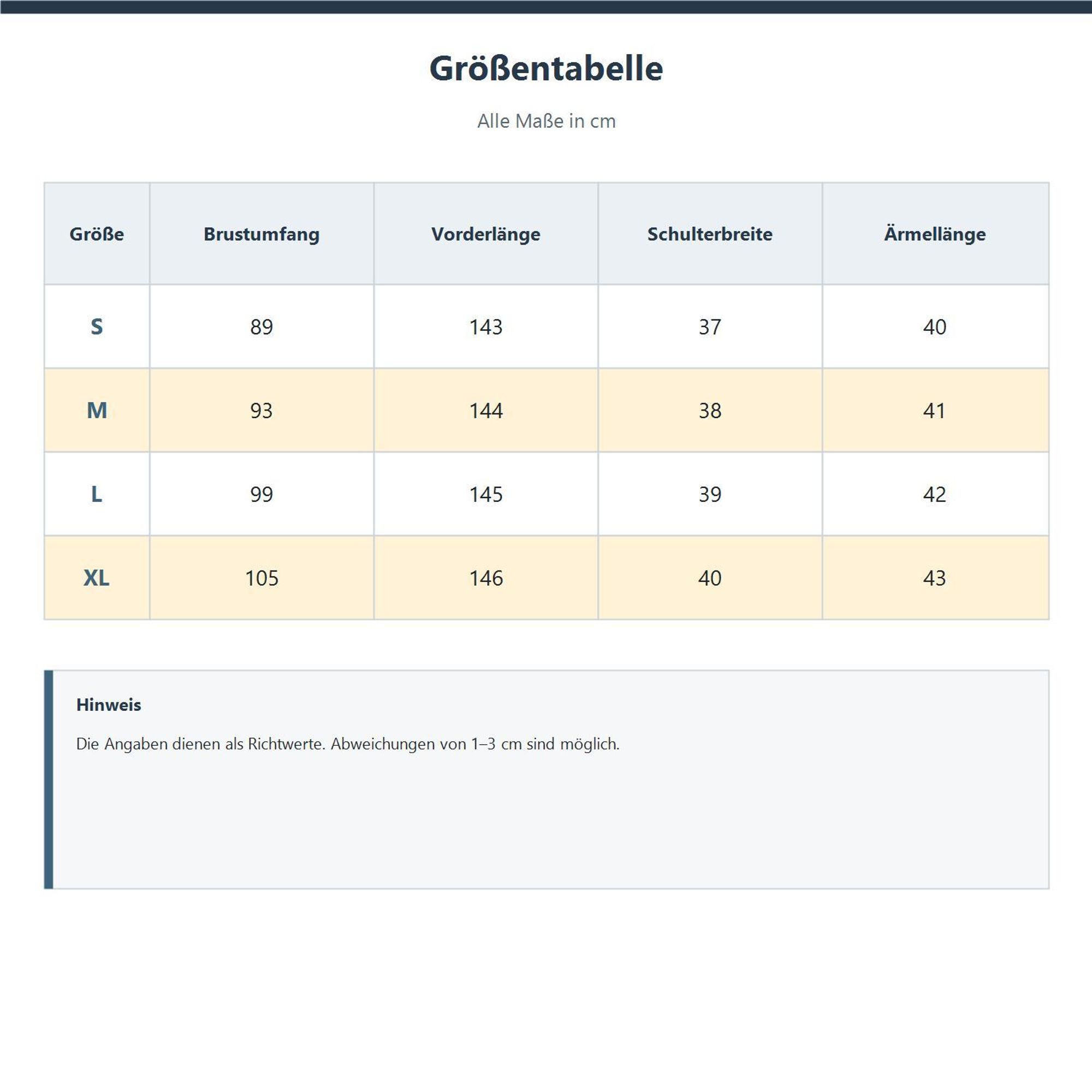 Größentabelle

Alle Maße in cm

| Größe | Brustumfang | Vorderlänge | Schulterbreite | Ärmellänge |
|---|---|---|---|---|
| S | 89 | 143 | 37 | 40 |
| M | 93 | 144 | 38 | 41 |
| L | 99 | 145 | 39 | 42 |
| XL | 105 | 146 | 40 | 43 |

Hinweis

Die Angaben dienen als Richtwerte. Abweichungen von 1–3 cm sind möglich.